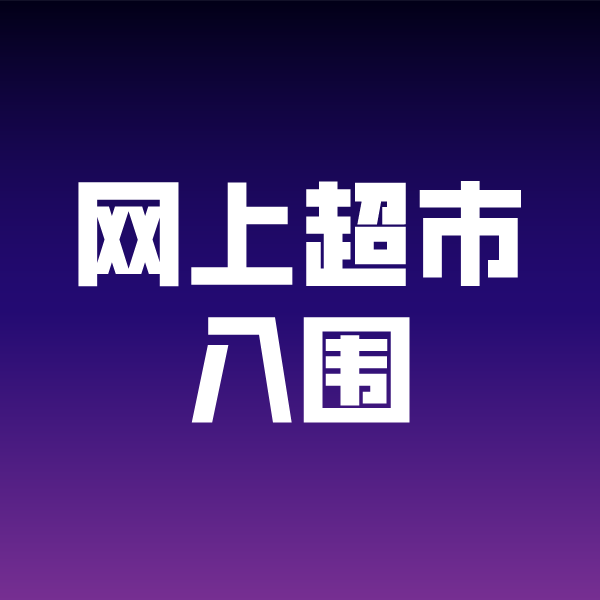 网上超市
入围